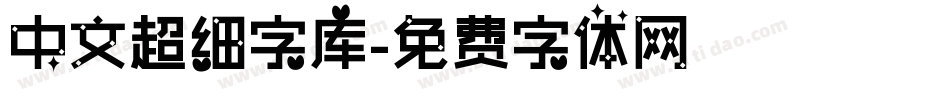 中文超细字库-免费字体网